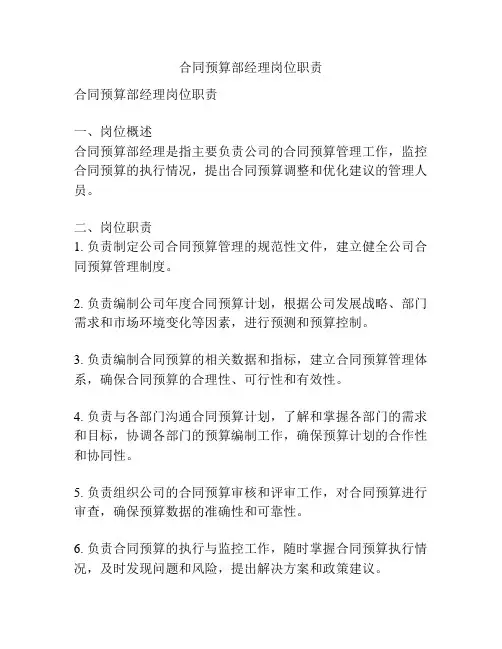 合同预算部经理岗位职责

合同预算部经理岗位职责

一、岗位概述
合同预算部经理是指主要负责公司的合同预算管理工作，监控合同预算的执行情况，提出合同预算调整和优化建议的管理人员。

二、岗位职责
1. 负责制定公司合同预算管理的规范性文件，建立健全公司合同预算管理制度。

2. 负责编制公司年度合同预算计划，根据公司发展战略、部门需求和市场环境变化等因素，进行预测和预算控制。

3. 负责编制合同预算的相关数据和指标，建立合同预算管理体系，确保合同预算的合理性、可行性和有效性。

4. 负责与各部门沟通合同预算计划，了解和掌握各部门的需求和目标，协调各部门的预算编制工作，确保预算计划的合作性和协同性。

5. 负责组织公司的合同预算审核和评审工作，对合同预算进行审查，确保预算数据的准确性和可靠性。

6. 负责合同预算的执行与监控工作，随时掌握合同预算执行情况，及时发现问题和风险，提出解决方案和政策建议。